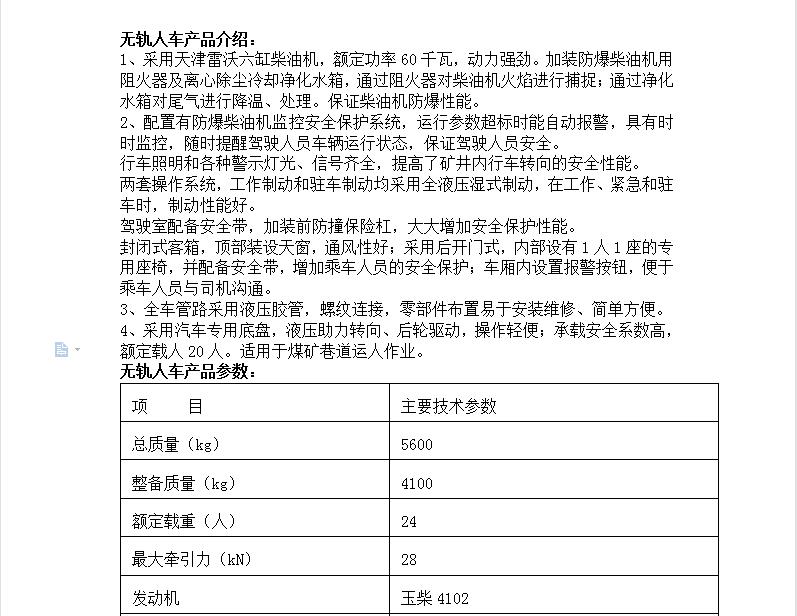 无轨人车产品介绍：

1、采用天津雷沃六缸柴油机，额定功率 60 千瓦，动力强劲。加装防爆柴油机用阻火器及离心除尘冷却净化水箱，通过阻火器对柴油机火焰进行捕捉；通过净化水箱对尾气进行降温、处理。保证柴油机防爆性能。

2、配置有防爆柴油机监控安全保护系统，运行参数超标时能自动报警，具有时时监控，随时提醒驾驶人员车辆运行状态，保证驾驶人员安全。

行车照明和各种警示灯光、信号齐全，提高了矿井内行车转向的安全性能。

两套操作系统，工作制动和驻车制动均采用全液压湿式制动，在工作、紧急和驻车时，制动性能好。

驾驶室配备安全带，加装前防撞保险杠，大大增加安全保护性能。

封闭式客箱，顶部装设天窗，通风性好；采用后开门式，内部设有 1 人 1 座的专用座椅，并配备安全带，增加乘车人员的安全保护；车厢内设置报警按钮，便于乘车人员与司机沟通。

3、全车管路采用液压胶管，螺纹连接，零部件布置易于安装维修、简单方便。

4、采用汽车专用底盘，液压助力转向、后轮驱动，操作轻便；承载安全系数高，额定载人 20 人。适用于煤矿巷道运人作业。

无轨人车产品参数：

| 项　　目 | 主要技术参数 |
|---|---|
| 总质量（kg） | 5600 |
| 整备质量（kg） | 4100 |
| 额定载重（人） | 24 |
| 最大牵引力（kN） | 28 |
| 发动机 | 玉柴 4102 |